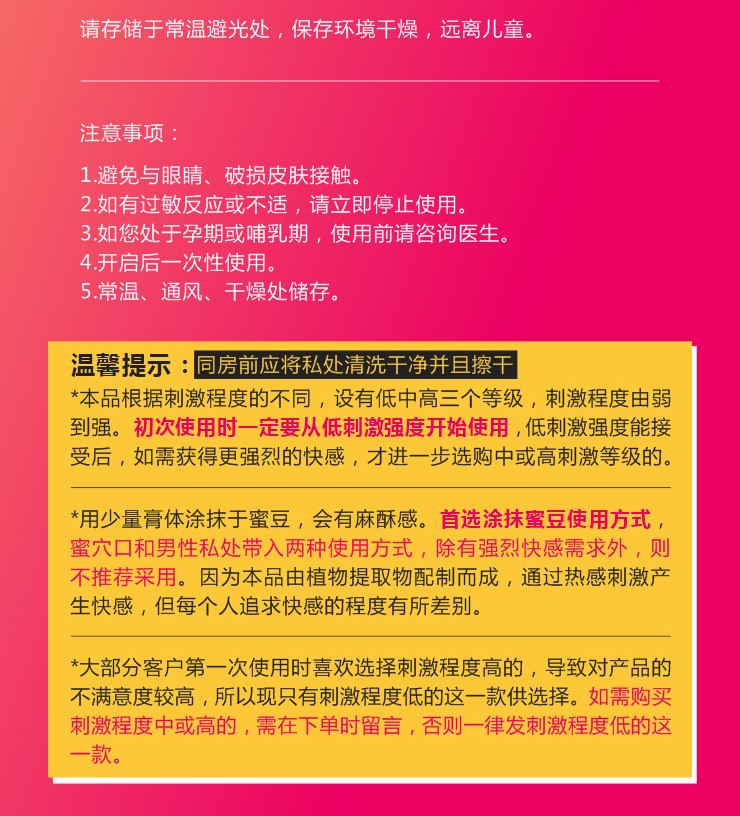 请存储于常温避光处，保存环境干燥，远离儿童。

注意事项：

1.避免与眼睛、破损皮肤接触。
2.如有过敏反应或不适，请立即停止使用。
3.如您处于孕期或哺乳期，使用前请咨询医生。
4.开启后一次性使用。
5.常温、通风、干燥处储存。

温馨提示：同房前应将私处清洗干净并且擦干

*本品根据刺激程度的不同，设有低中高三个等级，刺激程度由弱到强。初次使用时一定要从低刺激强度开始使用，低刺激强度能接受后，如需获得更强烈的快感，才进一步选购中或高刺激等级的。

*用少量膏体涂抹于蜜豆，会有麻酥感。首选涂抹蜜豆使用方式，蜜穴口和男性私处带入两种使用方式，除有强烈快感需求外，则不推荐采用。因为本品由植物提取物配制而成，通过热感刺激产生快感，但每个人追求快感的程度有所差别。

*大部分客户第一次使用时喜欢选择刺激程度高的，导致对产品的不满意度较高，所以现只有刺激程度低的这一款供选择。如需购买刺激程度中或高的，需在下单时留言，否则一律发刺激程度低的这一款。